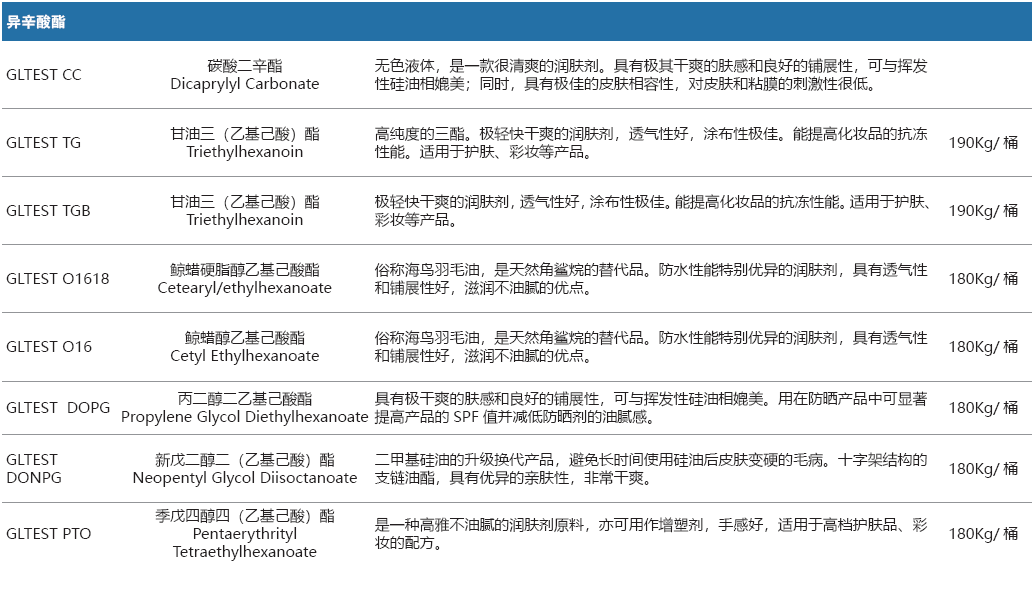 异辛酸酯

| | | | |
|---|---|---|---|
| GLTEST CC | 碳酸二辛酯 Dicaprylyl Carbonate | 无色液体，是一款很清爽的润肤剂。具有极其干爽的肤感和良好的铺展性，可与挥发性硅油相媲美；同时，具有极佳的皮肤相容性，对皮肤和粘膜的刺激性很低。 | |
| GLTEST TG | 甘油三（乙基己酸）酯 Triethylhexanoin | 高纯度的三酯。极轻快干爽的润肤剂，透气性好，涂布性极佳。能提高化妆品的抗冻性能。适用于护肤、彩妆等产品。 | 190Kg/ 桶 |
| GLTEST TGB | 甘油三（乙基己酸）酯 Triethylhexanoin | 极轻快干爽的润肤剂，透气性好，涂布性极佳。能提高化妆品的抗冻性能。适用于护肤、彩妆等产品。 | 190Kg/ 桶 |
| GLTEST O1618 | 鲸蜡硬脂醇乙基己酸酯 Cetearyl/ethylhexanoate | 俗称海鸟羽毛油，是天然角鲨烷的替代品。防水性能特别优异的润肤剂，具有透气性和铺展性好，滋润不油腻的优点。 | 180Kg/ 桶 |
| GLTEST O16 | 鲸蜡醇乙基己酸酯 Cetyl Ethylhexanoate | 俗称海鸟羽毛油，是天然角鲨烷的替代品。防水性能特别优异的润肤剂，具有透气性和铺展性好，滋润不油腻的优点。 | 180Kg/ 桶 |
| GLTEST DOPG | 丙二醇二乙基己酸酯 Propylene Glycol Diethylhexanoate | 具有极干爽的肤感和良好的铺展性，可与挥发性硅油相媲美。用在防晒产品中可显著提高产品的 SPF 值并减低防晒剂的油腻感。 | 180Kg/ 桶 |
| GLTEST DONPG | 新戊二醇二（乙基己酸）酯 Neopentyl Glycol Diisoctanoate | 二甲基硅油的升级换代产品，避免长时间使用硅油后皮肤变硬的毛病。十字架结构的支链油酯，具有优异的亲肤性，非常干爽。 | 180Kg/ 桶 |
| GLTEST PTO | 季戊四醇四（乙基己酸）酯 Pentaerythrityl Tetraethylhexanoate | 是一种高雅不油腻的润肤剂原料，亦可用作增塑剂，手感好，适用于高档护肤品、彩妆的配方。 | 180Kg/ 桶 |